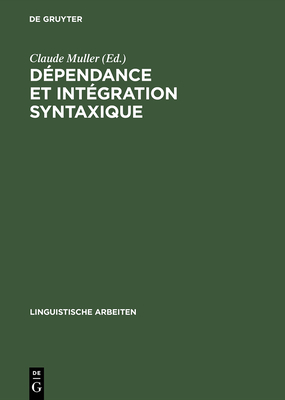 DE GRUYTER

Claude Muller (Ed.)

DÉPENDANCE ET INTÉGRATION SYNTAXIQUE

LINGUISTISCHE ARBEITEN

DE
G